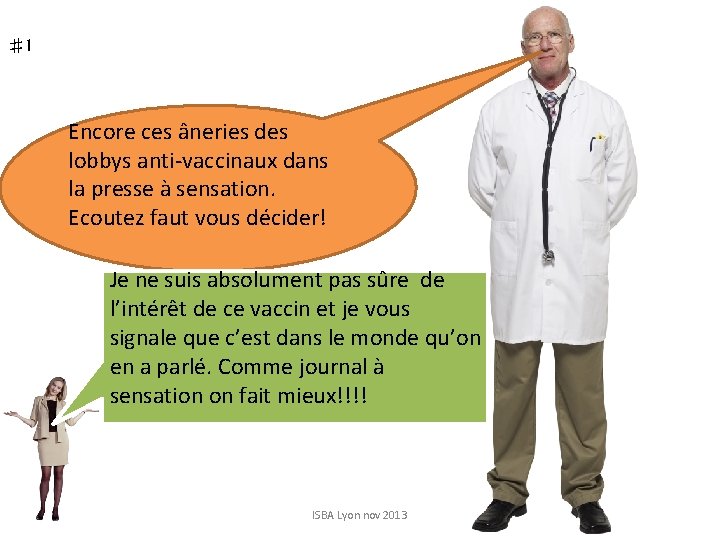 #1

Encore ces âneries des lobbys anti-vaccinaux dans la presse à sensation. Ecoutez faut vous décider!

Je ne suis absolument pas sûre de l'intérêt de ce vaccin et je vous signale que c'est dans le monde qu'on en a parlé. Comme journal à sensation on fait mieux!!!!

ISBA Lyon nov 2013